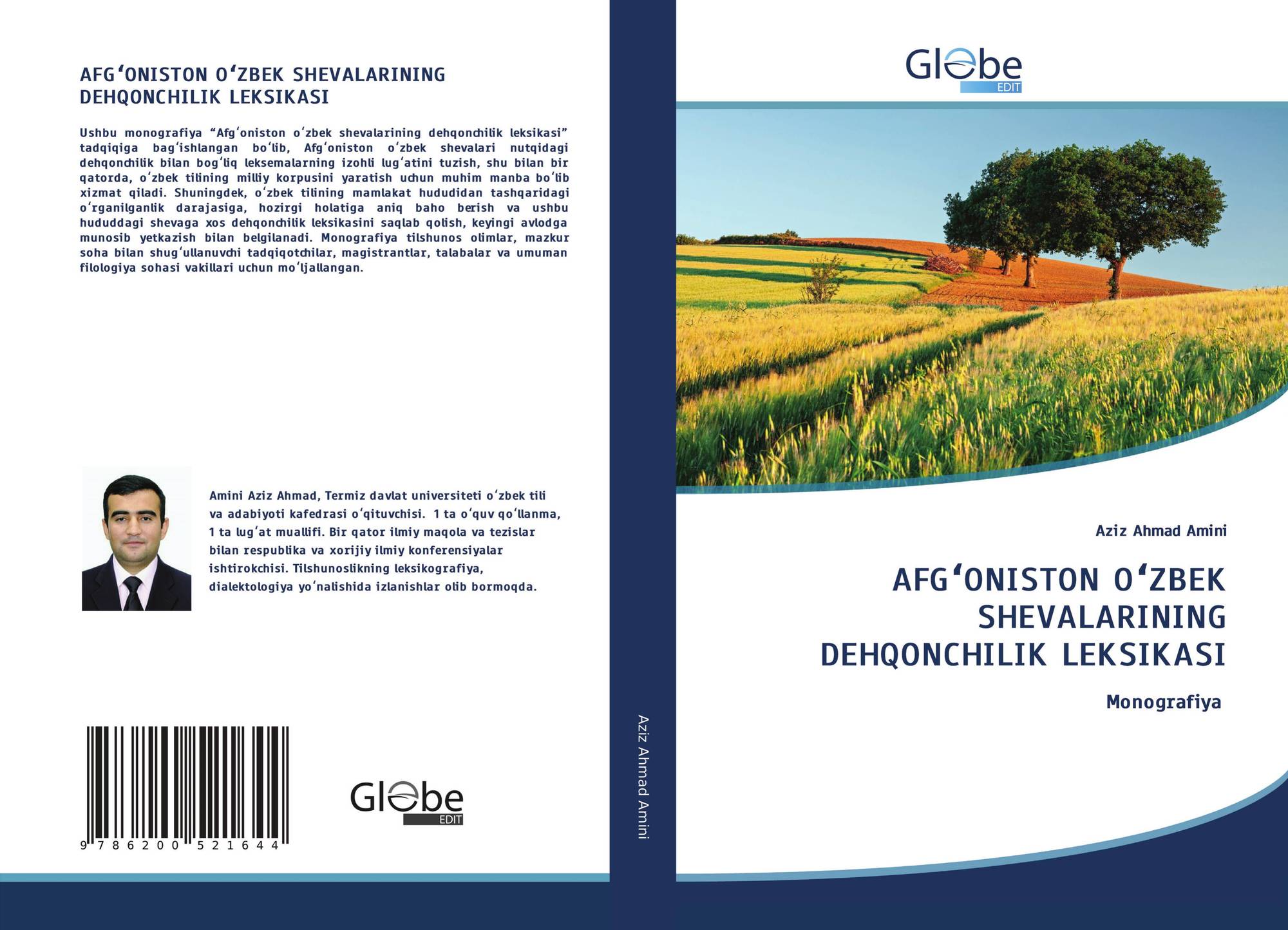 AFG'ONISTON O'ZBEK SHEVALARINING DEHQONCHILIK LEKSIKASI

Ushbu monografiya "Afg'oniston o'zbek shevalarining dehqonchilik leksikasi" tadqiqiga bag'ishlangan bo'lib, Afg'oniston o'zbek shevalari nutqidagi dehqonchilik bilan bog'liq leksemalarning izohli lug'atini tuzish, shu bilan bir qatorda, o'zbek tilining milliy korpusini yaratish uchun muhim manba bo'lib xizmat qiladi. Shuningdek, o'zbek tilining mamlakat hududidan tashqaridagi o'rganilganlik darajasiga, hozirgi holatiga aniq baho berish va ushbu hududdagi shevaga xos dehqonchilik leksikasini saqlab qolish, keyingi avlodga munosib yetkazish bilan belgilanadi. Monografiya tilshunos olimlar, mazkur soha bilan shug'ullanuvchi tadqiqotchilar, magistrantlar, talabalar va umuman filologiya sohasi vakillari uchun mo'ljallangan.

Amini Aziz Ahmad, Termiz davlat universiteti o'zbek tili va adabiyoti kafedrasi o'qituvchisi. 1 ta o'quv qo'llanma, 1 ta lug'at muallifi. Bir qator ilmiy maqola va tezislar bilan respublika va xorijiy ilmiy konferensiyalar ishtirokchisi. Tilshunoslikning leksikografiya, dialektologiya yo'nalishida izlanishlar olib bormoqda.

9 786200 521644

Globe
EDIT

Aziz Ahmad Amini

Globe
EDIT

Aziz Ahmad Amini

AFG'ONISTON O'ZBEK SHEVALARINING DEHQONCHILIK LEKSIKASI

Monografiya